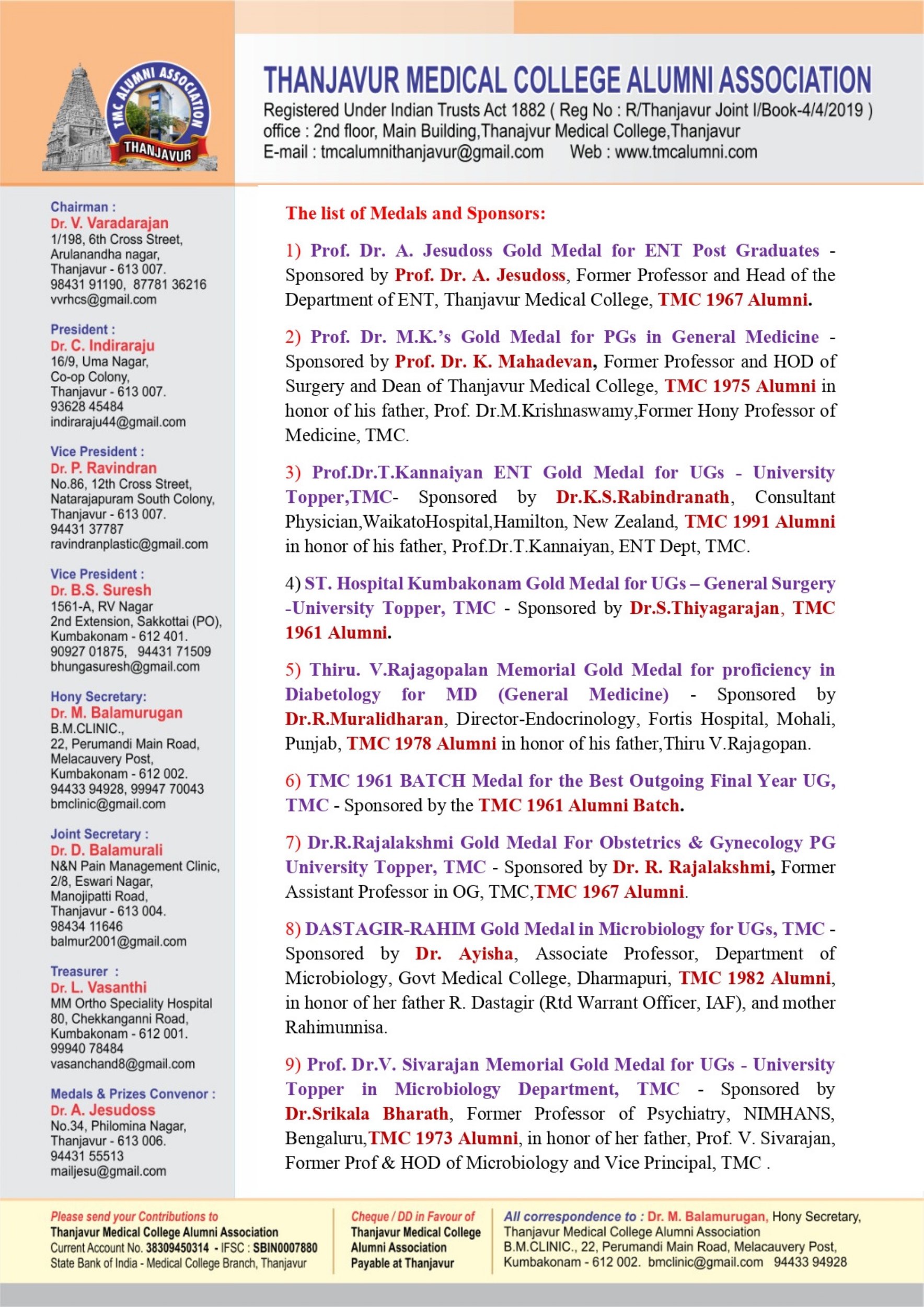 TMC ALUMNI ASSOCIATION
THANJAVUR

THANJAVUR MEDICAL COLLEGE ALUMNI ASSOCIATION
Registered Under Indian Trusts Act 1882 ( Reg No : R/Thanjavur Joint I/Book-4/4/2019 )
office : 2nd floor, Main Building,Thanajvur Medical College,Thanjavur
E-mail : tmcalumnithanjavur@gmail.com Web : www.tmcalumni.com

Chairman :
Dr. V. Varadarajan
1/198, 6th Cross Street, Arulanandha nagar, Thanjavur - 613 007.
98431 91190, 87781 36216
vvrhcs@gmail.com

President :
Dr. C. Indiraraju
16/9, Uma Nagar, Co-op Colony, Thanjavur - 613 007.
93628 45484
indiraraju44@gmail.com

Vice President :
Dr. P. Ravindran
No.86, 12th Cross Street, Natarajapuram South Colony, Thanjavur - 613 007.
94431 37787
ravindranplastic@gmail.com

Vice President :
Dr. B.S. Suresh
1561-A, RV Nagar 2nd Extension, Sakkottai (PO), Kumbakonam - 612 401.
90927 01875, 94431 71509
bhungasuresh@gmail.com

Hony Secretary:
Dr. M. Balamurugan
B.M.CLINIC., 22, Perumandi Main Road, Melacauvery Post, Kumbakonam - 612 002.
94433 94928, 99947 70043
bmclinic@gmail.com

Joint Secretary :
Dr. D. Balamurali
N&N Pain Management Clinic, 2/8, Eswari Nagar, Manojipatti Road, Thanjavur - 613 004.
98434 11646
balmur2001@gmail.com

Treasurer :
Dr. L. Vasanthi
MM Ortho Speciality Hospital 80, Chekkanganni Road, Kumbakonam - 612 001.
99940 78484
vasanchand8@gmail.com

Medals & Prizes Convenor :
Dr. A. Jesudoss
No.34, Philomina Nagar, Thanjavur - 613 006.
94431 55513
mailjesu@gmail.com

The list of Medals and Sponsors:

1) Prof. Dr. A. Jesudoss Gold Medal for ENT Post Graduates - Sponsored by Prof. Dr. A. Jesudoss, Former Professor and Head of the Department of ENT, Thanjavur Medical College, TMC 1967 Alumni.

2) Prof. Dr. M.K.'s Gold Medal for PGs in General Medicine - Sponsored by Prof. Dr. K. Mahadevan, Former Professor and HOD of Surgery and Dean of Thanjavur Medical College, TMC 1975 Alumni in honor of his father, Prof. Dr.M.Krishnaswamy,Former Hony Professor of Medicine, TMC.

3) Prof.Dr.T.Kannaiyan ENT Gold Medal for UGs - University Topper,TMC- Sponsored by Dr.K.S.Rabindranath, Consultant Physician,WaikatoHospital,Hamilton, New Zealand, TMC 1991 Alumni in honor of his father, Prof.Dr.T.Kannaiyan, ENT Dept, TMC.

4) ST. Hospital Kumbakonam Gold Medal for UGs – General Surgery -University Topper, TMC - Sponsored by Dr.S.Thiyagarajan, TMC 1961 Alumni.

5) Thiru. V.Rajagopalan Memorial Gold Medal for proficiency in Diabetology for MD (General Medicine) - Sponsored by Dr.R.Muralidharan, Director-Endocrinology, Fortis Hospital, Mohali, Punjab, TMC 1978 Alumni in honor of his father,Thiru V.Rajagopan.

6) TMC 1961 BATCH Medal for the Best Outgoing Final Year UG, TMC - Sponsored by the TMC 1961 Alumni Batch.

7) Dr.R.Rajalakshmi Gold Medal For Obstetrics & Gynecology PG University Topper, TMC - Sponsored by Dr. R. Rajalakshmi, Former Assistant Professor in OG, TMC,TMC 1967 Alumni.

8) DASTAGIR-RAHIM Gold Medal in Microbiology for UGs, TMC - Sponsored by Dr. Ayisha, Associate Professor, Department of Microbiology, Govt Medical College, Dharmapuri, TMC 1982 Alumni, in honor of her father R. Dastagir (Rtd Warrant Officer, IAF), and mother Rahimunnisa.

9) Prof. Dr.V. Sivarajan Memorial Gold Medal for UGs - University Topper in Microbiology Department, TMC - Sponsored by Dr.Srikala Bharath, Former Professor of Psychiatry, NIMHANS, Bengaluru,TMC 1973 Alumni, in honor of her father, Prof. V. Sivarajan, Former Prof & HOD of Microbiology and Vice Principal, TMC .

Please send your Contributions to
Thanjavur Medical College Alumni Association
Current Account No. 38309450314 - IFSC : SBIN0007880
State Bank of India - Medical College Branch, Thanjavur

Cheque / DD in Favour of
Thanjavur Medical College Alumni Association
Payable at Thanjavur

All correspondence to : Dr. M. Balamurugan, Hony Secretary, Thanjavur Medical College Alumni Association B.M.CLINIC., 22, Perumandi Main Road, Melacauvery Post, Kumbakonam - 612 002. bmclinic@gmail.com 94433 94928